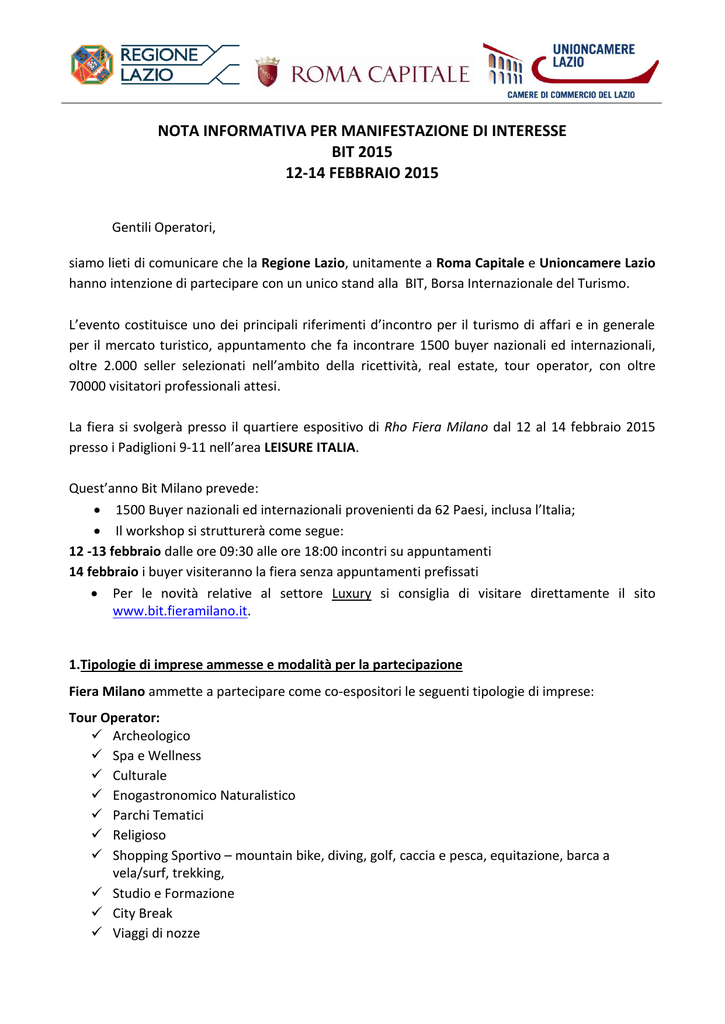 REGIONE LAZIO

ROMA CAPITALE

UNIONCAMERE LAZIO
CAMERE DI COMMERCIO DEL LAZIO

NOTA INFORMATIVA PER MANIFESTAZIONE DI INTERESSE
BIT 2015
12-14 FEBBRAIO 2015

Gentili Operatori,

siamo lieti di comunicare che la Regione Lazio, unitamente a Roma Capitale e Unioncamere Lazio hanno intenzione di partecipare con un unico stand alla BIT, Borsa Internazionale del Turismo.

L'evento costituisce uno dei principali riferimenti d'incontro per il turismo di affari e in generale per il mercato turistico, appuntamento che fa incontrare 1500 buyer nazionali ed internazionali, oltre 2.000 seller selezionati nell'ambito della ricettività, real estate, tour operator, con oltre 70000 visitatori professionali attesi.

La fiera si svolgerà presso il quartiere espositivo di Rho Fiera Milano dal 12 al 14 febbraio 2015 presso i Padiglioni 9-11 nell'area LEISURE ITALIA.

Quest'anno Bit Milano prevede:
• 1500 Buyer nazionali ed internazionali provenienti da 62 Paesi, inclusa l'Italia;
• Il workshop si strutturerà come segue:
12 -13 febbraio dalle ore 09:30 alle ore 18:00 incontri su appuntamenti
14 febbraio i buyer visiteranno la fiera senza appuntamenti prefissati
• Per le novità relative al settore Luxury si consiglia di visitare direttamente il sito www.bit.fieramilano.it.

1.Tipologie di imprese ammesse e modalità per la partecipazione
Fiera Milano ammette a partecipare come co-espositori le seguenti tipologie di imprese:
Tour Operator:
✓ Archeologico
✓ Spa e Wellness
✓ Culturale
✓ Enogastronomico Naturalistico
✓ Parchi Tematici
✓ Religioso
✓ Shopping Sportivo – mountain bike, diving, golf, caccia e pesca, equitazione, barca a vela/surf, trekking,
✓ Studio e Formazione
✓ City Break
✓ Viaggi di nozze